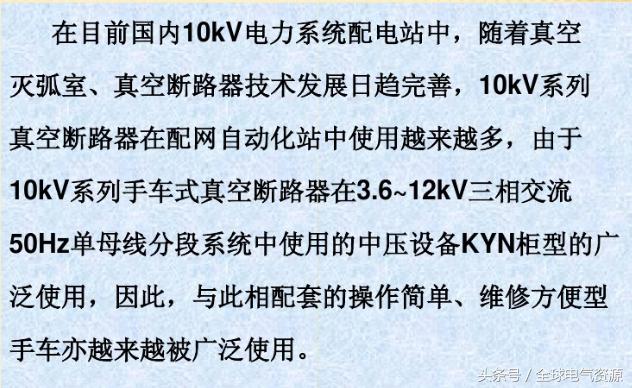 在目前国内10kV电力系统配电站中，随着真空灭弧室、真空断路器技术发展日趋完善，10kV系列真空断路器在配网自动化站中使用越来越多，由于10kV系列手车式真空断路器在3.6~12kV三相交流50Hz单母线分段系统中使用的中压设备KYN柜型的广泛使用，因此，与此相配套的操作简单、维修方便型手车亦越来越被广泛使用。

头条号 / 全球电气资源